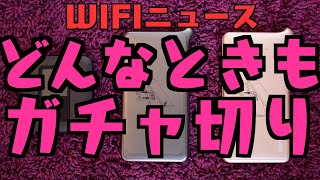 WIFIニュース

どんなときも

ガチャ切り